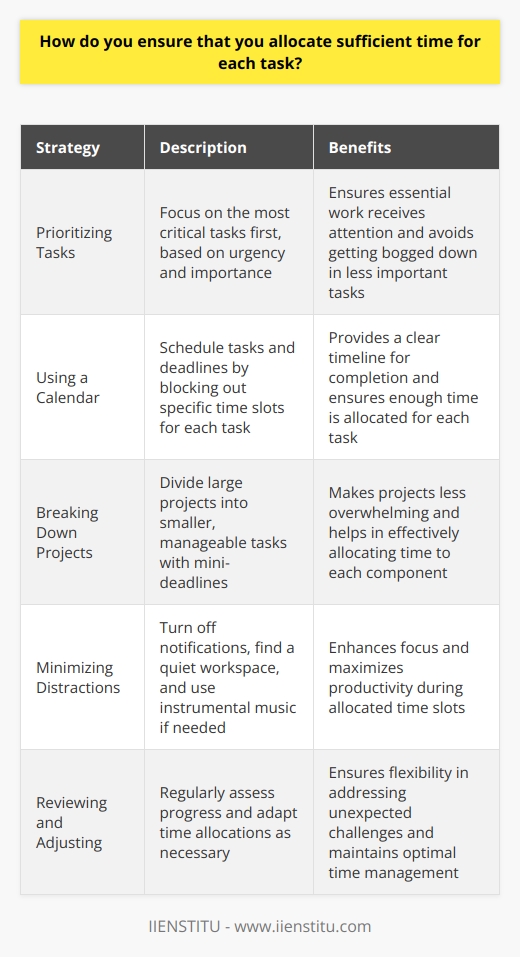 How do you ensure that you allocate sufficient time for each task?

| Strategy | Description | Benefits |
|---|---|---|
| Prioritizing Tasks | Focus on the most critical tasks first, based on urgency and importance | Ensures essential work receives attention and avoids getting bogged down in less important tasks |
| Using a Calendar | Schedule tasks and deadlines by blocking out specific time slots for each task | Provides a clear timeline for completion and ensures enough time is allocated for each task |
| Breaking Down Projects | Divide large projects into smaller, manageable tasks with mini-deadlines | Makes projects less overwhelming and helps in effectively allocating time to each component |
| Minimizing Distractions | Turn off notifications, find a quiet workspace, and use instrumental music if needed | Enhances focus and maximizes productivity during allocated time slots |
| Reviewing and Adjusting | Regularly assess progress and adapt time allocations as necessary | Ensures flexibility in addressing unexpected challenges and maintains optimal time management |

IIENSTITU - www.iienstitu.com